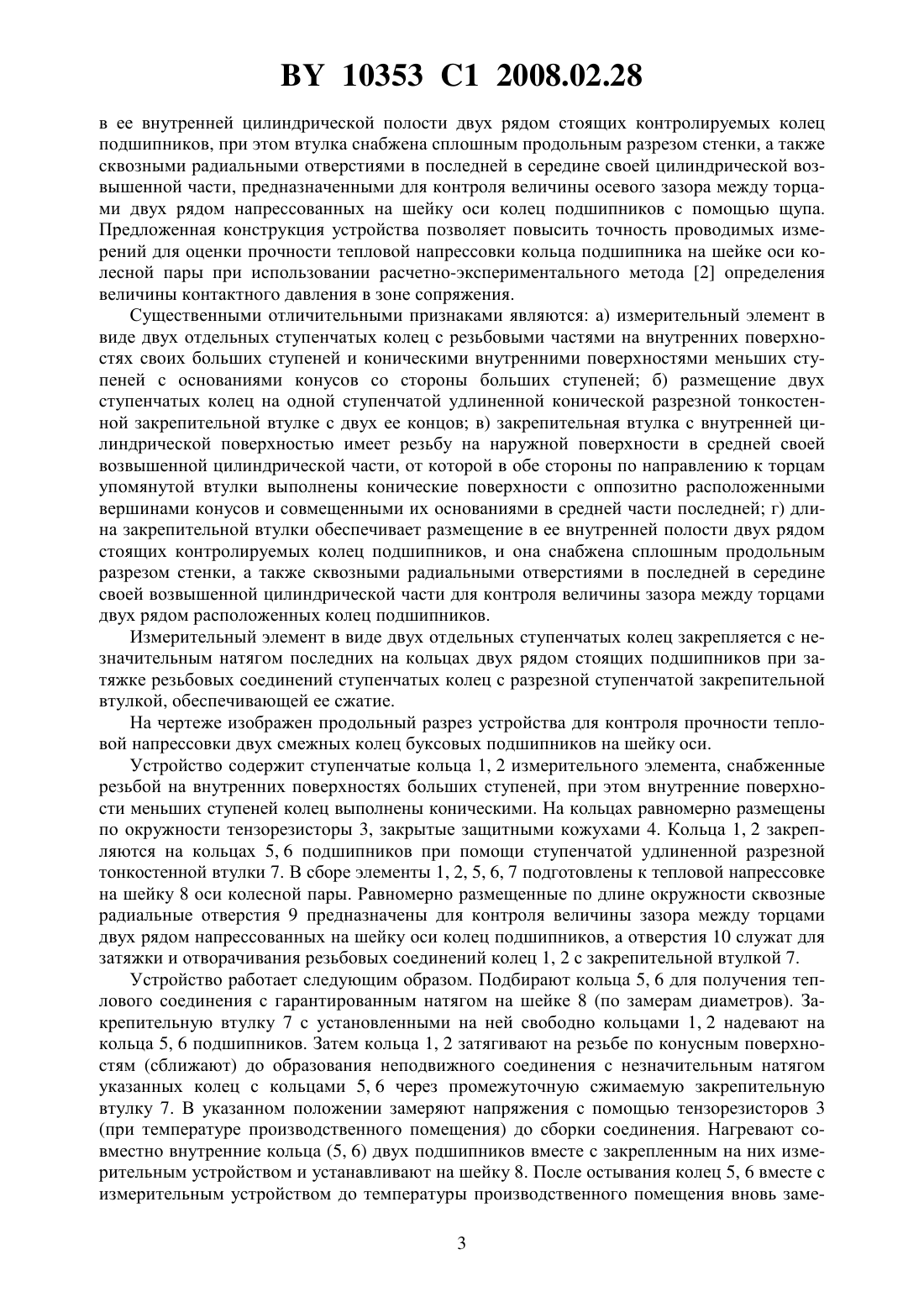 BY 10353 C1 2008.02.28

в ее внутренней цилиндрической полости двух рядом стоящих контролируемых колец подшипников, при этом втулка снабжена сплошным продольным разрезом стенки, а также сквозными радиальными отверстиями в последней в середине своей цилиндрической возвышенной части, предназначенными для контроля величины осевого зазора между торцами двух рядом напрессованных на шейку оси колец подшипников с помощью щупа. Предложенная конструкция устройства позволяет повысить точность проводимых измерений для оценки прочности тепловой напрессовки кольца подшипника на шейке оси колесной пары при использовании расчетно-экспериментального метода [2] определения величины контактного давления в зоне сопряжения.

Существенными отличительными признаками являются: а) измерительный элемент в виде двух отдельных ступенчатых колец с резьбовыми частями на внутренних поверхностях своих больших ступеней и коническими внутренними поверхностями меньших ступеней с основаниями конусов со стороны больших ступеней; б) размещение двух ступенчатых колец на одной ступенчатой удлиненной конической разрезной тонкостенной закрепительной втулке с двух ее концов; в) закрепительная втулка с внутренней цилиндрической поверхностью имеет резьбу на наружной поверхности в средней своей возвышенной цилиндрической части, от которой в обе стороны по направлению к торцам упомянутой втулки выполнены конические поверхности с оппозитно расположенными вершинами конусов и совмещенными их основаниями в средней части последней; г) длина закрепительной втулки обеспечивает размещение в ее внутренней полости двух рядом стоящих контролируемых колец подшипников, и она снабжена сплошным продольным разрезом стенки, а также сквозными радиальными отверстиями в последней в середине своей возвышенной цилиндрической части для контроля величины зазора между торцами двух рядом расположенных колец подшипников.

Измерительный элемент в виде двух отдельных ступенчатых колец закрепляется с незначительным натягом последних на кольцах двух рядом стоящих подшипников при затяжке резьбовых соединений ступенчатых колец с разрезной ступенчатой закрепительной втулкой, обеспечивающей ее сжатие.

На чертеже изображен продольный разрез устройства для контроля прочности тепловой напрессовки двух смежных колец буксовых подшипников на шейку оси.

Устройство содержит ступенчатые кольца 1, 2 измерительного элемента, снабженные резьбой на внутренних поверхностях больших ступеней, при этом внутренние поверхности меньших ступеней колец выполнены коническими. На кольцах равномерно размещены по окружности тензорезисторы 3, закрытые защитными кожухами 4. Кольца 1, 2 закрепляются на кольцах 5, 6 подшипников при помощи ступенчатой удлиненной разрезной тонкостенной втулки 7. В сборе элементы 1, 2, 5, 6, 7 подготовлены к тепловой напрессовке на шейку 8 оси колесной пары. Равномерно размещенные по длине окружности сквозные радиальные отверстия 9 предназначены для контроля величины зазора между торцами двух рядом напрессованных на шейку оси колец подшипников, а отверстия 10 служат для затяжки и отворачивания резьбовых соединений колец 1, 2 с закрепительной втулкой 7.

Устройство работает следующим образом. Подбирают кольца 5, 6 для получения теплового соединения с гарантированным натягом на шейке 8 (по замерам диаметров). Закрепительную втулку 7 с установленными на ней свободно кольцами 1, 2 надевают на кольца 5, 6 подшипников. Затем кольца 1, 2 затягивают на резьбе по конусным поверхностям (сближают) до образования неподвижного соединения с незначительным натягом указанных колец с кольцами 5, 6 через промежуточную сжимаемую закрепительную втулку 7. В указанном положении замеряют напряжения с помощью тензорезисторов 3 (при температуре производственного помещения) до сборки соединения. Нагревают совместно внутренние кольца (5, 6) двух подшипников вместе с закрепленным на них измерительным устройством и устанавливают на шейку 8. После остывания колец 5, 6 вместе с измерительным устройством до температуры производственного помещения вновь заме-

3